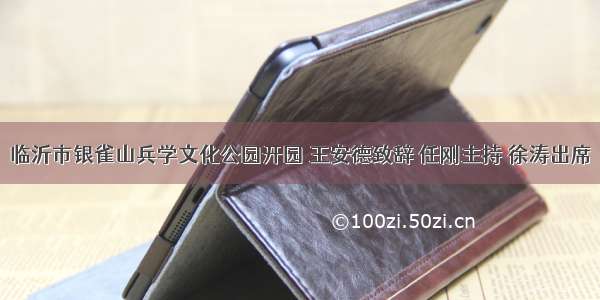 临沂市银雀山兵学文化公园开园 王安德致辞 任刚主持 徐涛出席

©100zi.50zi.cn